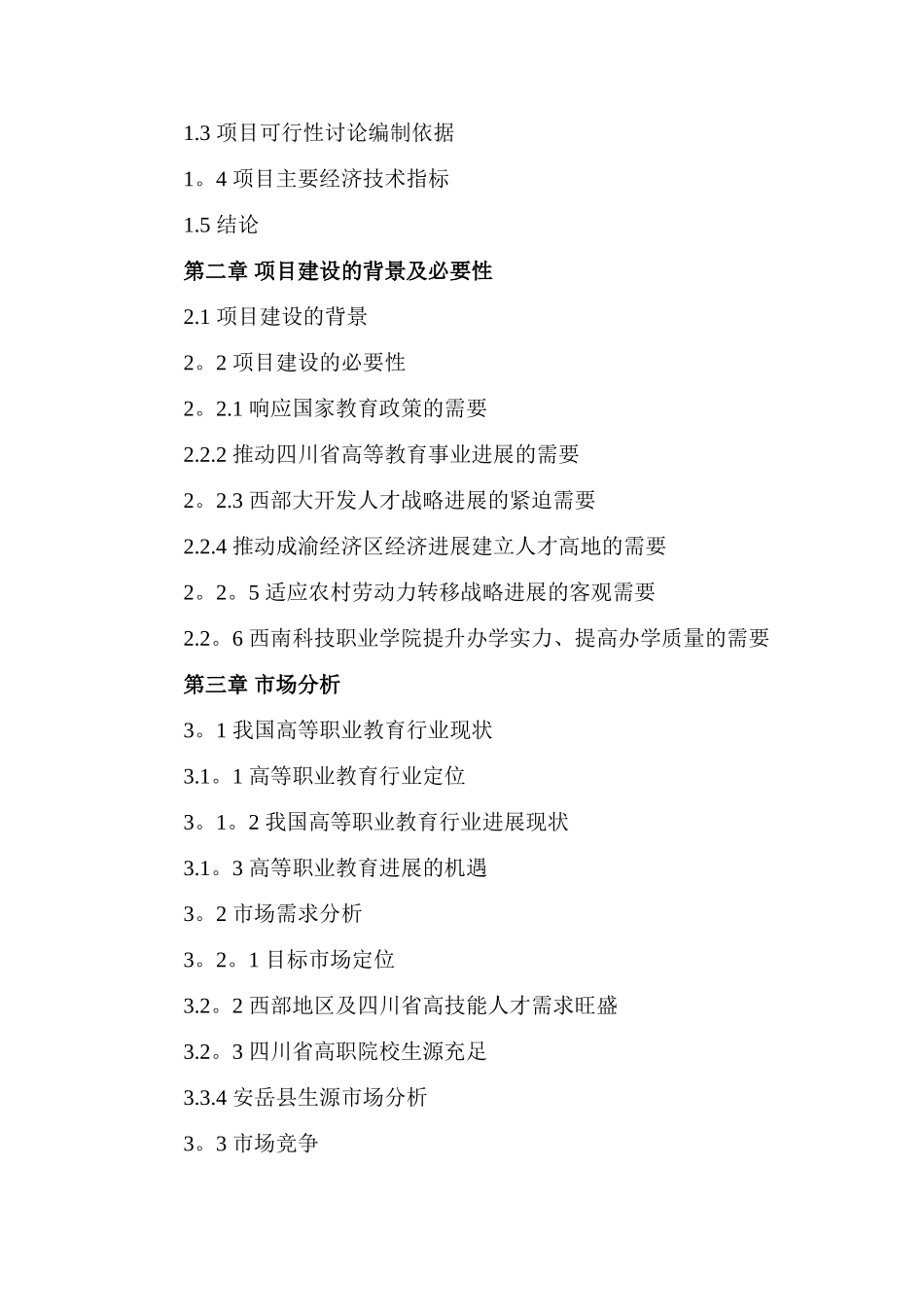 1.3 项目可行性讨论编制依据

1。4 项目主要经济技术指标

1.5 结论

第二章 项目建设的背景及必要性

2.1 项目建设的背景

2。2 项目建设的必要性

2。2.1 响应国家教育政策的需要

2.2.2 推动四川省高等教育事业进展的需要

2。2.3 西部大开发人才战略进展的紧迫需要

2.2.4 推动成渝经济区经济进展建立人才高地的需要

2。2。5 适应农村劳动力转移战略进展的客观需要

2.2。6 西南科技职业学院提升办学实力、提高办学质量的需要

第三章 市场分析

3。1 我国高等职业教育行业现状

3.1。1 高等职业教育行业定位

3。1。2 我国高等职业教育行业进展现状

3.1。3 高等职业教育进展的机遇

3。2 市场需求分析

3。2。1 目标市场定位

3.2。2 西部地区及四川省高技能人才需求旺盛

3.2。3 四川省高职院校生源充足

3.3.4 安岳县生源市场分析

3。3 市场竞争